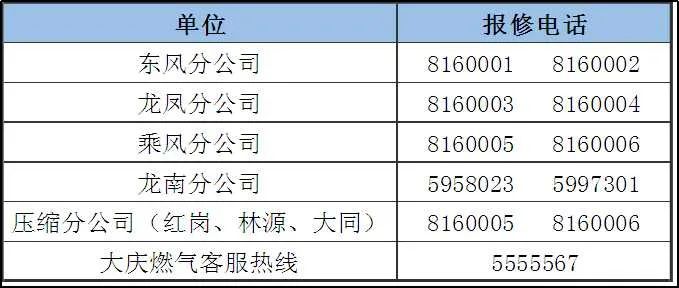 | 单位 | 报修电话 |
|---|---|
| 东风分公司 | 8160001　8160002 |
| 龙凤分公司 | 8160003　8160004 |
| 乘风分公司 | 8160005　8160006 |
| 龙南分公司 | 5958023　5997301 |
| 压缩分公司（红岗、林源、大同） | 8160005　8160006 |
| 大庆燃气客服热线 | 5555567 |